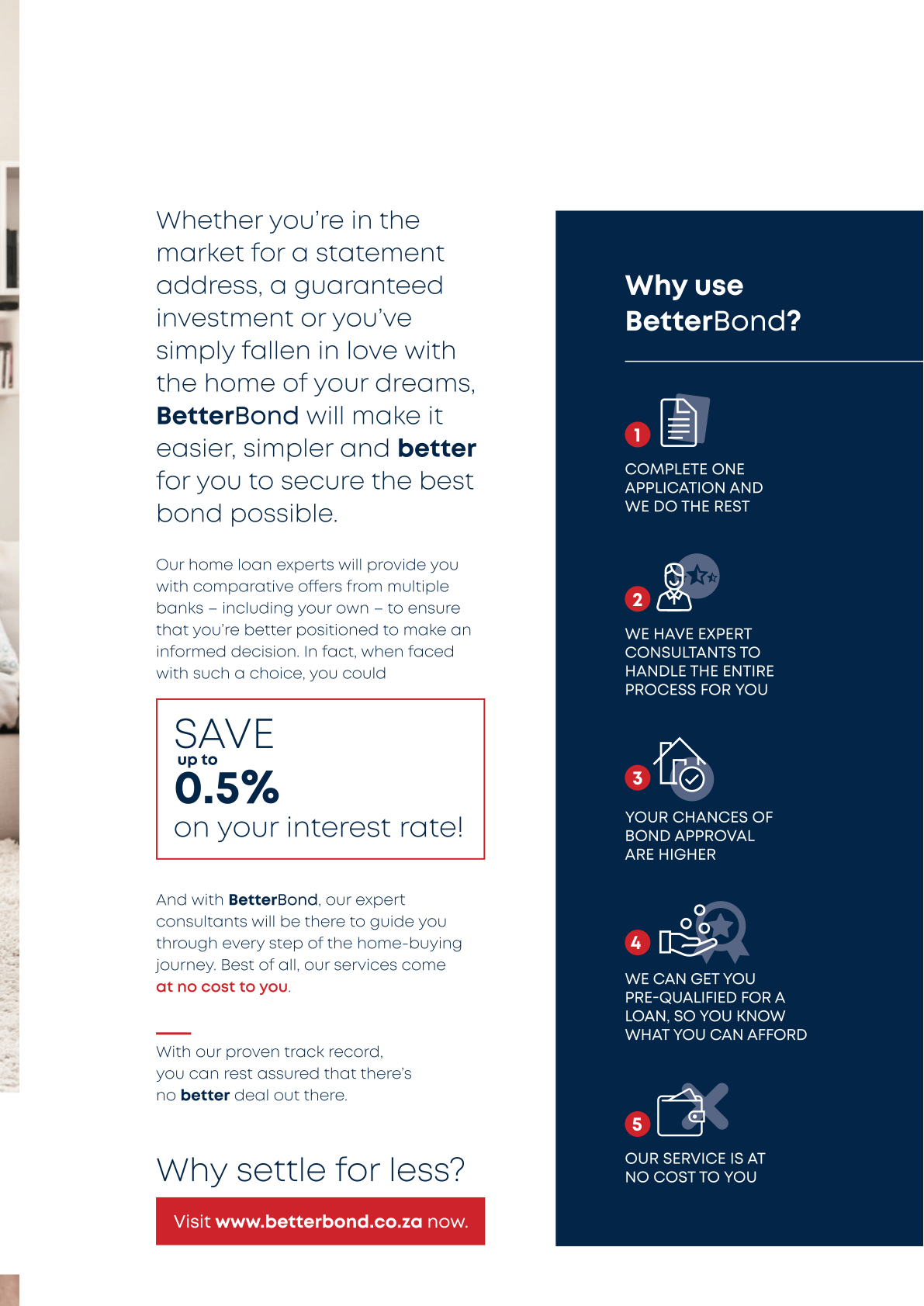 Whether you're in the market for a statement address, a guaranteed investment or you've simply fallen in love with the home of your dreams, BetterBond will make it easier, simpler and better for you to secure the best bond possible.

Our home loan experts will provide you with comparative offers from multiple banks – including your own – to ensure that you're better positioned to make an informed decision. In fact, when faced with such a choice, you could

SAVE
up to
0.5%
on your interest rate!

And with BetterBond, our expert consultants will be there to guide you through every step of the home-buying journey. Best of all, our services come at no cost to you.

With our proven track record, you can rest assured that there's no better deal out there.

Why settle for less?

Visit www.betterbond.co.za now.

Why use BetterBond?

1
COMPLETE ONE APPLICATION AND WE DO THE REST

2
WE HAVE EXPERT CONSULTANTS TO HANDLE THE ENTIRE PROCESS FOR YOU

3
YOUR CHANCES OF BOND APPROVAL ARE HIGHER

4
WE CAN GET YOU PRE-QUALIFIED FOR A LOAN, SO YOU KNOW WHAT YOU CAN AFFORD

5
OUR SERVICE IS AT NO COST TO YOU